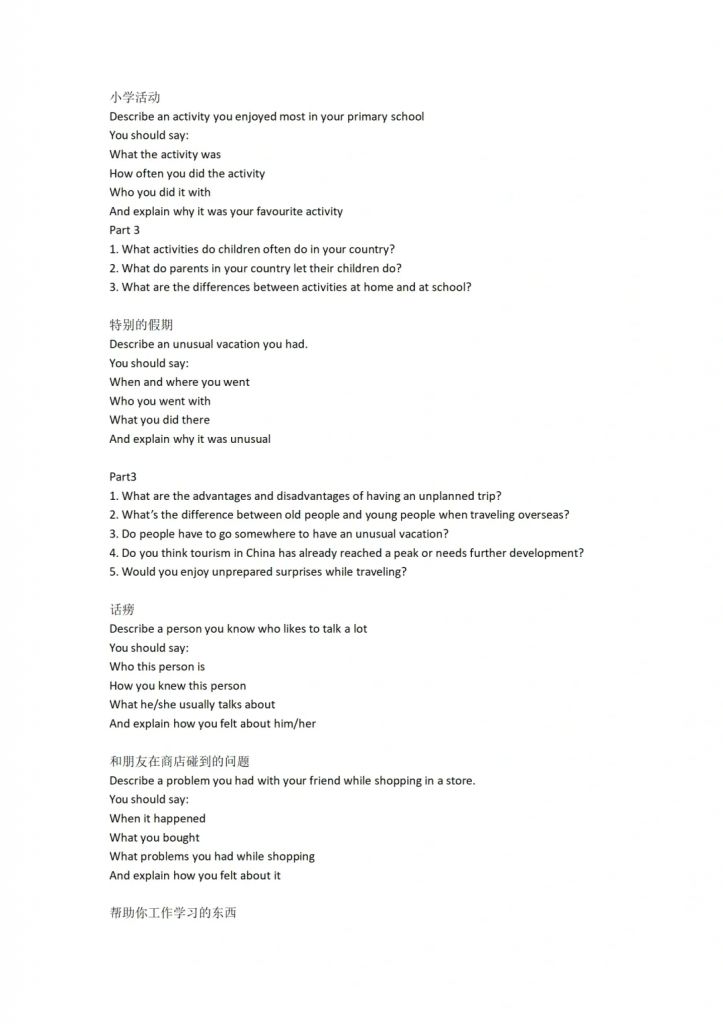 小学活动
Describe an activity you enjoyed most in your primary school
You should say:
What the activity was
How often you did the activity
Who you did it with
And explain why it was your favourite activity
Part 3
1. What activities do children often do in your country?
2. What do parents in your country let their children do?
3. What are the differences between activities at home and at school?

特别的假期
Describe an unusual vacation you had.
You should say:
When and where you went
Who you went with
What you did there
And explain why it was unusual

Part3
1. What are the advantages and disadvantages of having an unplanned trip?
2. What's the difference between old people and young people when traveling overseas?
3. Do people have to go somewhere to have an unusual vacation?
4. Do you think tourism in China has already reached a peak or needs further development?
5. Would you enjoy unprepared surprises while traveling?

话痨
Describe a person you know who likes to talk a lot
You should say:
Who this person is
How you knew this person
What he/she usually talks about
And explain how you felt about him/her

和朋友在商店碰到的问题
Describe a problem you had with your friend while shopping in a store.
You should say:
When it happened
What you bought
What problems you had while shopping
And explain how you felt about it

帮助你工作学习的东西